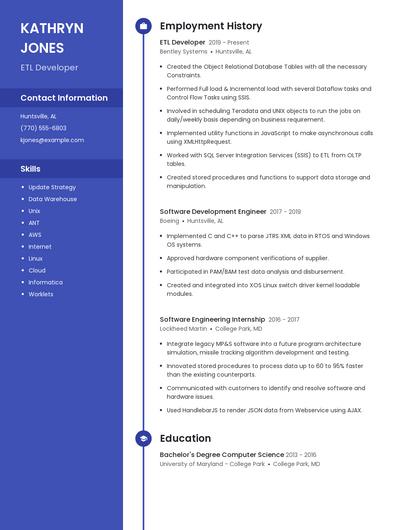 KATHRYN JONES

ETL Developer

Contact Information

Huntsville, AL

(770) 555-6803

kjones@example.com

Skills

- Update Strategy
- Data Warehouse
- Unix
- ANT
- AWS
- Internet
- Linux
- Cloud
- Informatica
- Worklets

Employment History

ETL Developer 2019 - Present

Bentley Systems • Huntsville, AL

- Created the Object Relational Database Tables with all the necessary Constraints.
- Performed Full load & Incremental load with several Dataflow tasks and Control Flow Tasks using SSIS.
- Involved in scheduling Teradata and UNIX objects to run the jobs on daily/weekly basis depending on business requirement.
- Implemented utility functions in JavaScript to make asynchronous calls using XMLHttpRequest.
- Worked with SQL Server Integration Services (SSIS) to ETL from OLTP tables.
- Created stored procedures and functions to support data storage and manipulation.

Software Development Engineer 2017 - 2019

Boeing • Huntsville, AL

- Implemented C and C++ to parse JTRS XML data in RTOS and Windows OS systems.
- Approved hardware component verifications of supplier.
- Participated in PAM/BAM test data analysis and disbursement.
- Created and integrated into XOS Linux switch driver kernel loadable modules.

Software Engineering Internship 2016 - 2017

Lockheed Martin • College Park, MD

- Integrate legacy MP&S software into a future program architecture simulation, missile tracking algorithm development and testing.
- Innovated stored procedures to process data up to 60 to 95% faster than the existing counterparts.
- Communicated with customers to identify and resolve software and hardware issues.
- Used HandlebarJS to render JSON data from Webservice using AJAX.

Education

Bachelor's Degree Computer Science 2013 - 2016

University of Maryland - College Park • College Park, MD